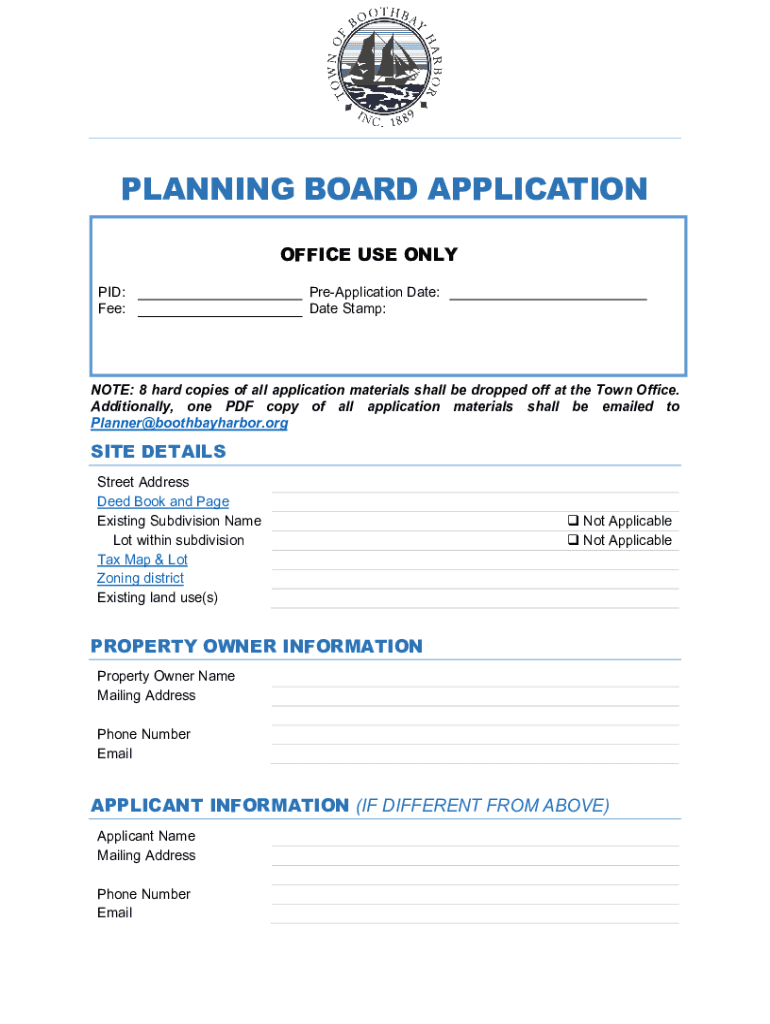 TOWN OF BOOTHBAY HARBOR
INC. 1889

PLANNING BOARD APPLICATION

OFFICE USE ONLY

PID: ____________________ Pre-Application Date: ________________________
Fee: ____________________ Date Stamp:

NOTE: 8 hard copies of all application materials shall be dropped off at the Town Office. Additionally, one PDF copy of all application materials shall be emailed to Planner@boothbayharbor.org

SITE DETAILS

Street Address
Deed Book and Page
Existing Subdivision Name ❑ Not Applicable
Lot within subdivision ❑ Not Applicable
Tax Map & Lot
Zoning district
Existing land use(s)

PROPERTY OWNER INFORMATION

Property Owner Name
Mailing Address

Phone Number
Email

APPLICANT INFORMATION (IF DIFFERENT FROM ABOVE)

Applicant Name
Mailing Address

Phone Number
Email